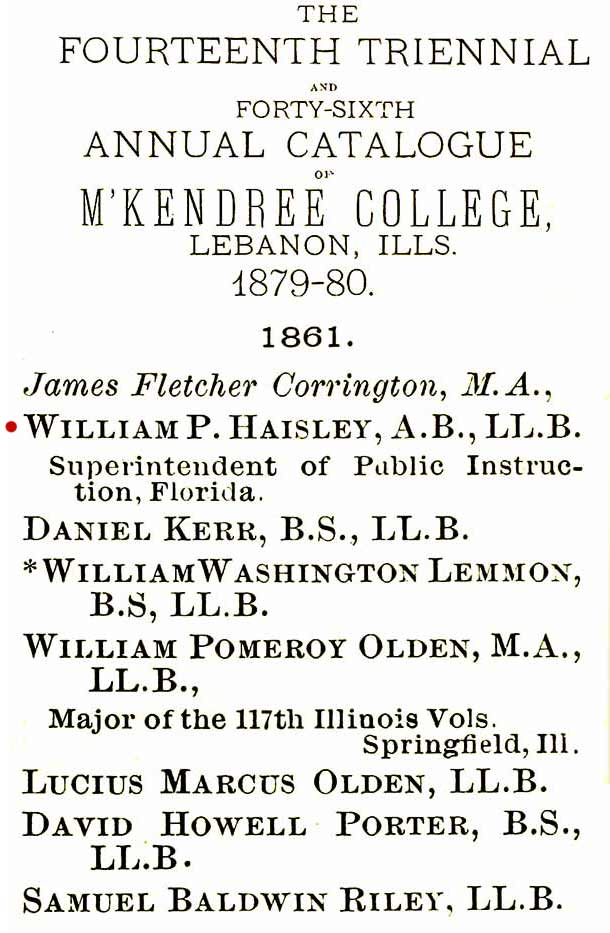 THE
FOURTEENTH TRIENNIAL
AND
FORTY-SIXTH
ANNUAL CATALOGUE
OF
M'KENDREE COLLEGE,
LEBANON, ILLS.
1879-80.

1861.

James Fletcher Corrington, M.A.,

WILLIAM P. HAISLEY, A.B., LL.B.
Superintendent of Public Instruction, Florida.

DANIEL KERR, B.S., LL.B.

*WILLIAM WASHINGTON LEMMON, B.S, LL.B.

WILLIAM POMEROY OLDEN, M.A., LL.B.,
Major of the 117th Illinois Vols.
Springfield, Ill.

LUCIUS MARCUS OLDEN, LL.B.

DAVID HOWELL PORTER, B.S., LL.B.

SAMUEL BALDWIN RILEY, LL.B.